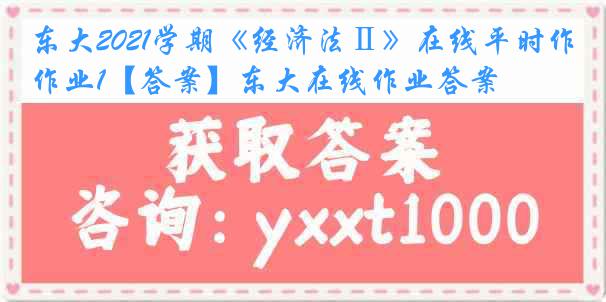 东大2021学期《经济法Ⅱ》在线平时作作业1【答案】东大在线作业答案

获取答案

咨询：yxxt1000